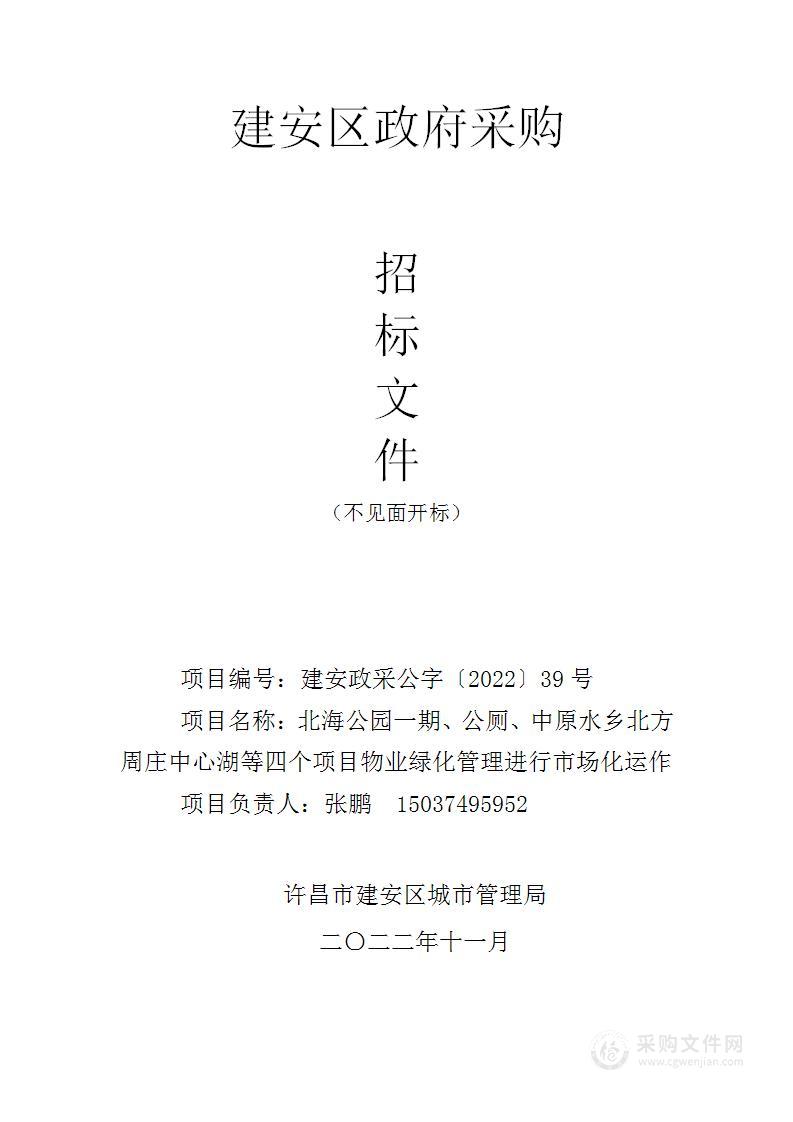 建安区政府采购

招
标
文
件

（不见面开标）

项目编号：建安政采公字〔2022〕39 号

项目名称：北海公园一期、公厕、中原水乡北方周庄中心湖等四个项目物业绿化管理进行市场化运作

项目负责人：张鹏 15037495952

许昌市建安区城市管理局

二〇二二年十一月

采购文件网
www.cgwenjian.com